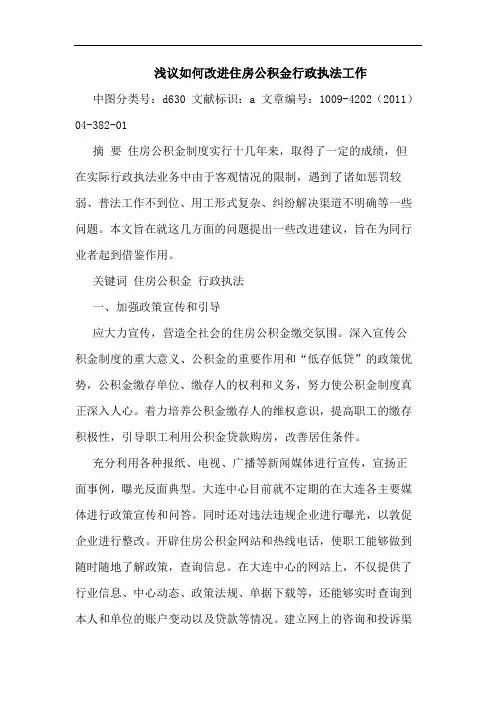 浅议如何改进住房公积金行政执法工作

中图分类号：d630 文献标识：a 文章编号：1009-4202（2011）04-382-01

摘 要 住房公积金制度实行十几年来，取得了一定的成绩，但在实际行政执法业务中由于客观情况的限制，遇到了诸如惩罚较弱、普法工作不到位、用工形式复杂、纠纷解决渠道不明确等一些问题。本文旨在就这几方面的问题提出一些改进建议，旨在为同行业者起到借鉴作用。

关键词 住房公积金 行政执法

一、加强政策宣传和引导

应大力宣传，营造全社会的住房公积金缴交氛围。深入宣传公积金制度的重大意义、公积金的重要作用和“低存低贷”的政策优势，公积金缴存单位、缴存人的权利和义务，努力使公积金制度真正深入人心。着力培养公积金缴存人的维权意识，提高职工的缴存积极性，引导职工利用公积金贷款购房，改善居住条件。

充分利用各种报纸、电视、广播等新闻媒体进行宣传，宣扬正面事例，曝光反面典型。大连中心目前就不定期的在大连各主要媒体进行政策宣传和问答。同时还对违法违规企业进行曝光，以敦促企业进行整改。开辟住房公积金网站和热线电话，使职工能够做到随时随地了解政策，查询信息。在大连中心的网站上，不仅提供了行业信息、中心动态、政策法规、单据下载等，还能够实时查询到本人和单位的账户变动以及贷款等情况。建立网上的咨询和投诉渠